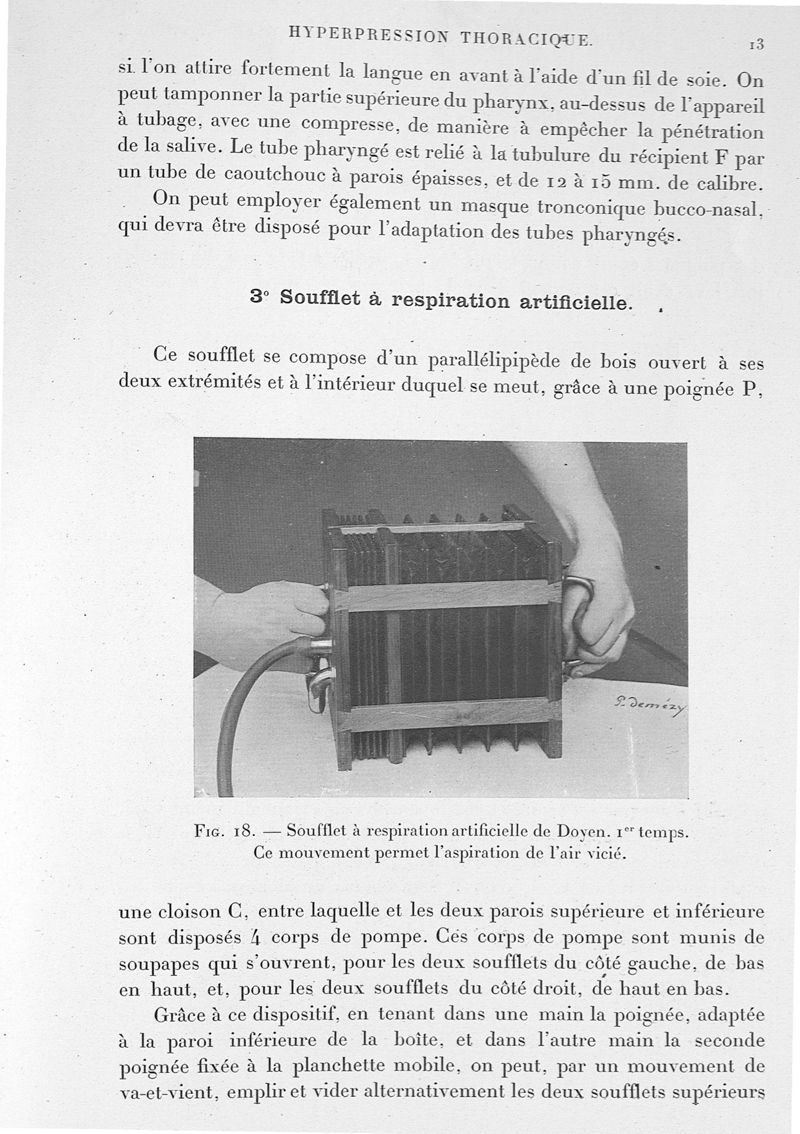 HYPERPRESSION THORACIQUE. 13

si l'on attire fortement la langue en avant à l'aide d'un fil de soie. On peut tamponner la partie supérieure du pharynx, au-dessus de l'appareil à tubage, avec une compresse, de manière à empêcher la pénétration de la salive. Le tube pharyngé est relié à la tubulure du récipient F par un tube de caoutchouc à parois épaisses, et de 12 à 15 mm. de calibre.

On peut employer également un masque tronconique bucco-nasal, qui devra être disposé pour l'adaptation des tubes pharyngés.

3° Soufflet à respiration artificielle.

Ce soufflet se compose d'un parallélipipède de bois ouvert à ses deux extrémités et à l'intérieur duquel se meut, grâce à une poignée P,

P. Demézy

Fig. 18. — Soufflet à respiration artificielle de Doyen. 1er temps. Ce mouvement permet l'aspiration de l'air vicié.

une cloison C, entre laquelle et les deux parois supérieure et inférieure sont disposés 4 corps de pompe. Ces corps de pompe sont munis de soupapes qui s'ouvrent, pour les deux soufflets du côté gauche, de bas en haut, et, pour les deux soufflets du côté droit, de haut en bas.

Grâce à ce dispositif, en tenant dans une main la poignée, adaptée à la paroi inférieure de la boîte, et dans l'autre main la seconde poignée fixée à la planchette mobile, on peut, par un mouvement de va-et-vient, emplir et vider alternativement les deux soufflets supérieurs